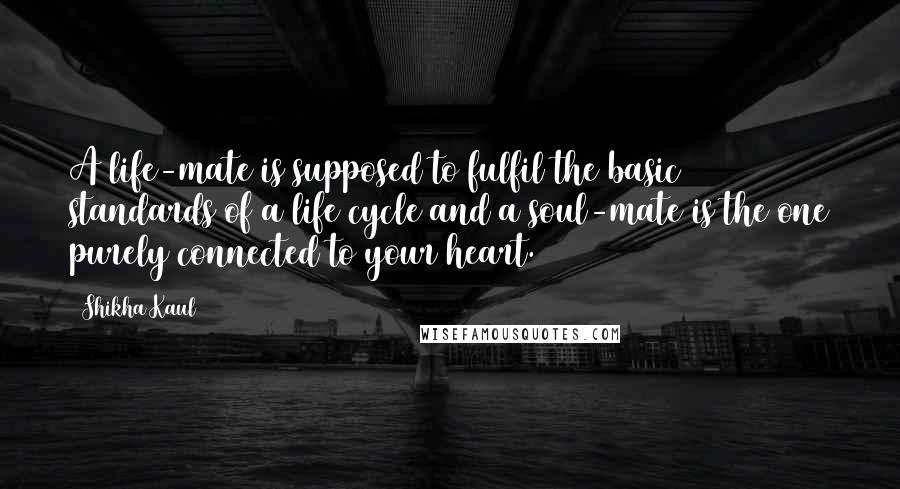 A life-mate is supposed to fulfil the basic standards of a life cycle and a soul-mate is the one purely connected to your heart.

Shikha Kaul

WISEFAMOUSQUOTES.COM